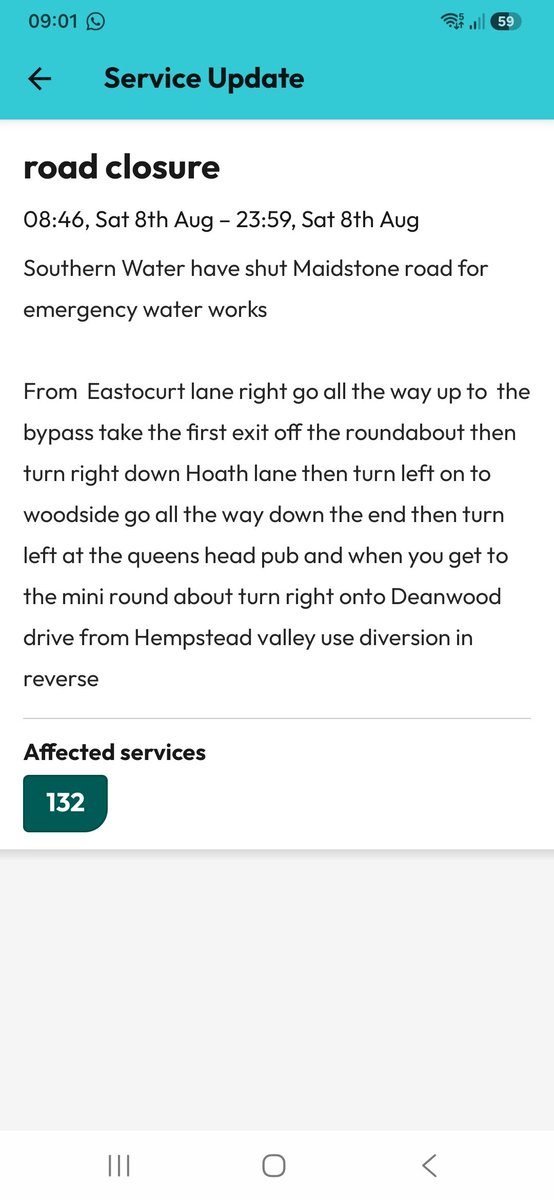 09:01 59

Service Update

road closure

08:46, Sat 8th Aug – 23:59, Sat 8th Aug

Southern Water have shut Maidstone road for emergency water works

From Eastocurt lane right go all the way up to the bypass take the first exit off the roundabout then turn right down Hoath lane then turn left on to woodside go all the way down the end then turn left at the queens head pub and when you get to the mini round about turn right onto Deanwood drive from Hempstead valley use diversion in reverse

Affected services

132